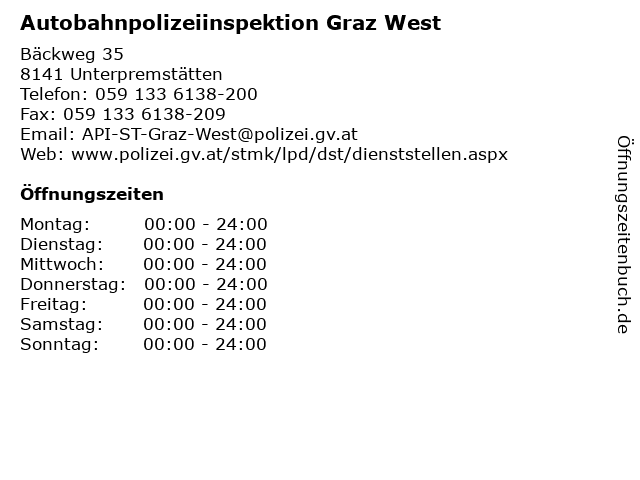 Autobahnpolizeiinspektion Graz West

Bäckweg 35
8141 Unterpremstätten
Telefon: 059 133 6138-200
Fax: 059 133 6138-209
Email: API-ST-Graz-West@polizei.gv.at
Web: www.polizei.gv.at/stmk/lpd/dst/dienststellen.aspx

Öffnungszeiten

| Montag: | 00:00 - 24:00 |
|---|---|
| Dienstag: | 00:00 - 24:00 |
| Mittwoch: | 00:00 - 24:00 |
| Donnerstag: | 00:00 - 24:00 |
| Freitag: | 00:00 - 24:00 |
| Samstag: | 00:00 - 24:00 |
| Sonntag: | 00:00 - 24:00 |

Öffnungszeitenbuch.de